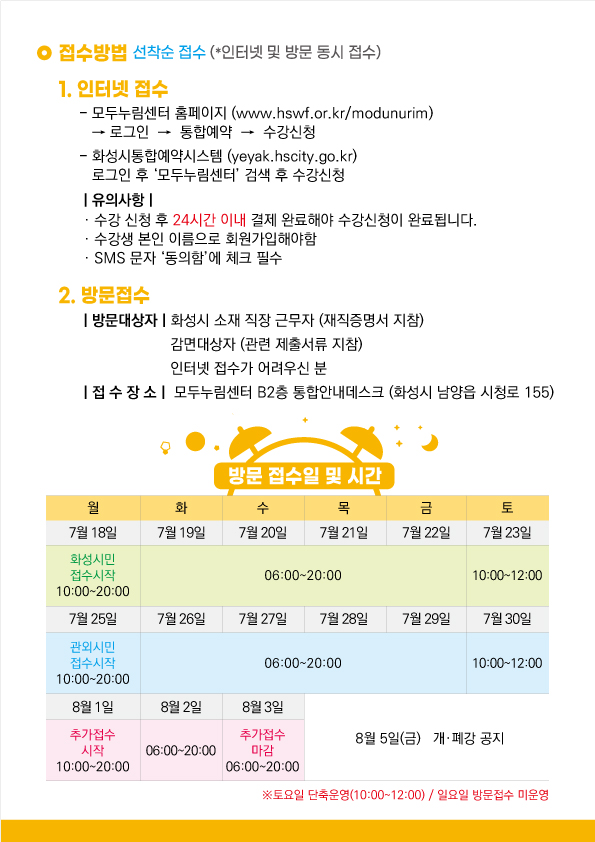 접수방법 선착순 접수 (*인터넷 및 방문 동시 접수)

1. 인터넷 접수

- 모두누림센터 홈페이지 (www.hswf.or.kr/modunurim)
→ 로그인 → 통합예약 → 수강신청

- 화성시통합예약시스템 (yeyak.hscity.go.kr)
로그인 후 '모두누림센터' 검색 후 수강신청

| 유의사항 |
· 수강 신청 후 24시간 이내 결제 완료해야 수강신청이 완료됩니다.
· 수강생 본인 이름으로 회원가입해야함
· SMS 문자 '동의함'에 체크 필수

2. 방문접수

| 방문대상자 | 화성시 소재 직장 근무자 (재직증명서 지참)
감면대상자 (관련 제출서류 지참)
인터넷 접수가 어려우신 분

| 접 수 장 소 | 모두누림센터 B2층 통합안내데스크 (화성시 남양읍 시청로 155)

방문 접수일 및 시간

| 월 | 화 | 수 | 목 | 금 | 토 |
|---|---|---|---|---|---|
| 7월 18일 | 7월 19일 | 7월 20일 | 7월 21일 | 7월 22일 | 7월 23일 |
| 화성시민 접수시작 10:00~20:00 | 06:00~20:00 | | | | 10:00~12:00 |
| 7월 25일 | 7월 26일 | 7월 27일 | 7월 28일 | 7월 29일 | 7월 30일 |
| 관외시민 접수시작 10:00~20:00 | 06:00~20:00 | | | | 10:00~12:00 |
| 8월 1일 | 8월 2일 | 8월 3일 | 8월 5일(금) 개·폐강 공지 | | |
| 추가접수 시작 10:00~20:00 | 06:00~20:00 | 추가접수 마감 06:00~20:00 | | | |

※토요일 단축운영(10:00~12:00) / 일요일 방문접수 미운영